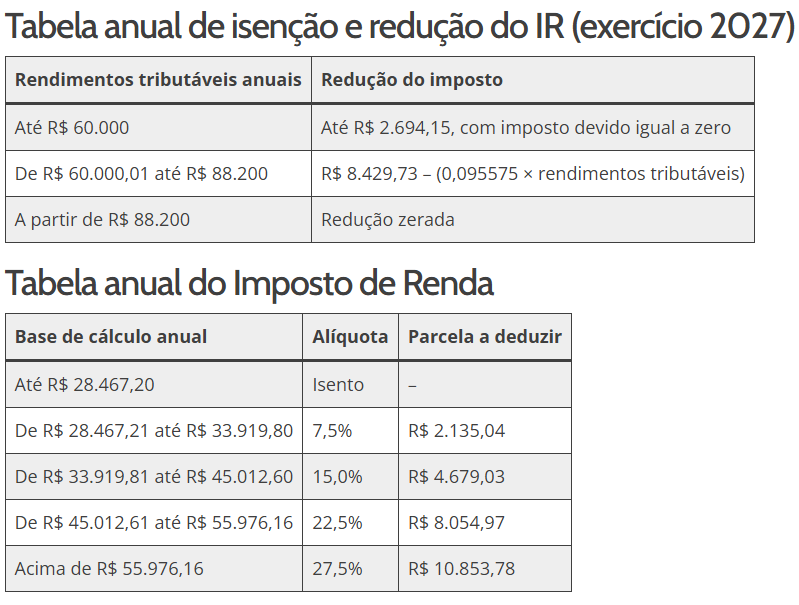 Tabela anual de isenção e redução do IR (exercício 2027)

| Rendimentos tributáveis anuais | Redução do imposto |
|---|---|
| Até R$ 60.000 | Até R$ 2.694,15, com imposto devido igual a zero |
| De R$ 60.000,01 até R$ 88.200 | R$ 8.429,73 – (0,095575 × rendimentos tributáveis) |
| A partir de R$ 88.200 | Redução zerada |

Tabela anual do Imposto de Renda

| Base de cálculo anual | Alíquota | Parcela a deduzir |
|---|---|---|
| Até R$ 28.467,20 | Isento | – |
| De R$ 28.467,21 até R$ 33.919,80 | 7,5% | R$ 2.135,04 |
| De R$ 33.919,81 até R$ 45.012,60 | 15,0% | R$ 4.679,03 |
| De R$ 45.012,61 até R$ 55.976,16 | 22,5% | R$ 8.054,97 |
| Acima de R$ 55.976,16 | 27,5% | R$ 10.853,78 |